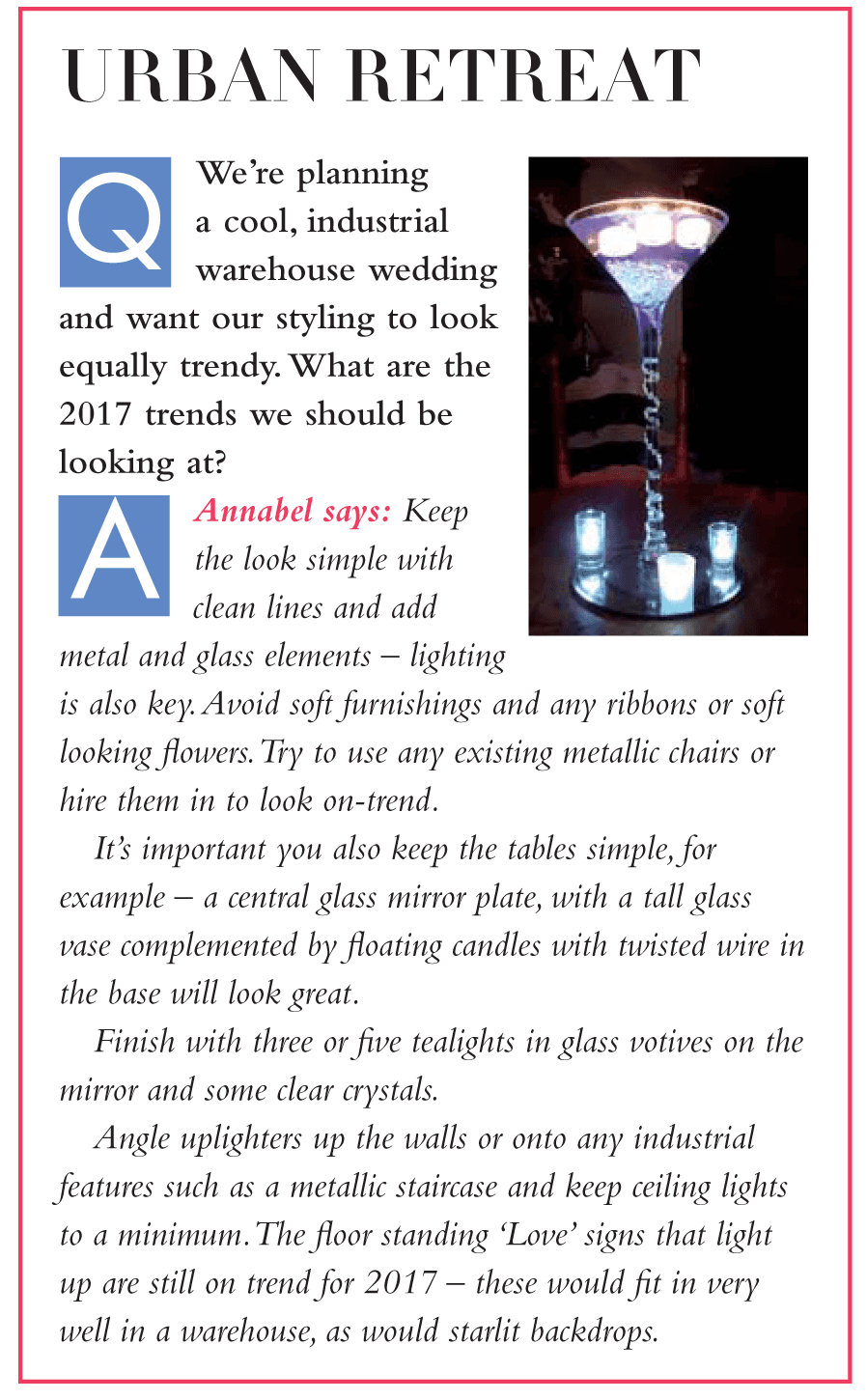 URBAN RETREAT

Q We're planning a cool, industrial warehouse wedding and want our styling to look equally trendy. What are the 2017 trends we should be looking at?

A Annabel says: Keep the look simple with clean lines and add metal and glass elements – lighting is also key. Avoid soft furnishings and any ribbons or soft looking flowers. Try to use any existing metallic chairs or hire them in to look on-trend.

It's important you also keep the tables simple, for example – a central glass mirror plate, with a tall glass vase complemented by floating candles with twisted wire in the base will look great.

Finish with three or five tealights in glass votives on the mirror and some clear crystals.

Angle uplighters up the walls or onto any industrial features such as a metallic staircase and keep ceiling lights to a minimum. The floor standing 'Love' signs that light up are still on trend for 2017 – these would fit in very well in a warehouse, as would starlit backdrops.